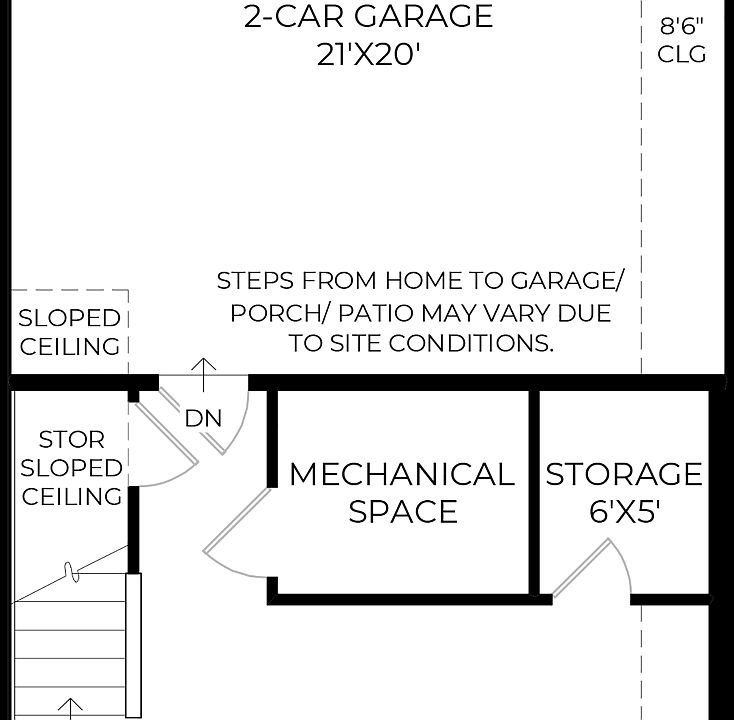 2-CAR GARAGE
21'X20'

8'6"
CLG

STEPS FROM HOME TO GARAGE/ PORCH/ PATIO MAY VARY DUE TO SITE CONDITIONS.

SLOPED
CEILING

DN

STOR
SLOPED
CEILING

MECHANICAL
SPACE

STORAGE
6'X5'